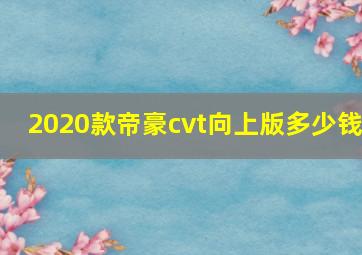 2020款帝豪cvt向上版多少钱